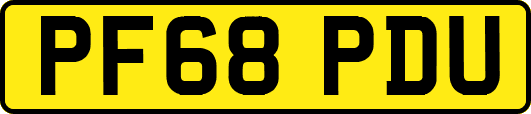 PF68 PDU